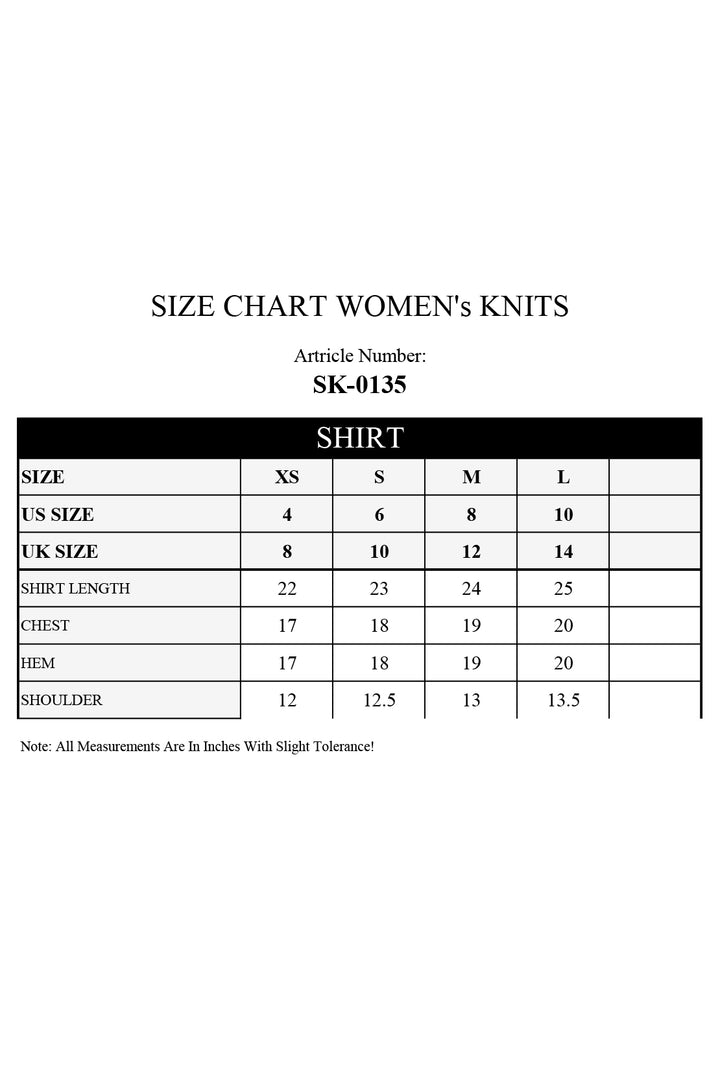 SIZE CHART WOMEN's KNITS

Artricle Number:
SK-0135

SHIRT

| SIZE | XS | S | M | L | |
|---|---|---|---|---|---|
| US SIZE | 4 | 6 | 8 | 10 | |
| UK SIZE | 8 | 10 | 12 | 14 | |
| SHIRT LENGTH | 22 | 23 | 24 | 25 | |
| CHEST | 17 | 18 | 19 | 20 | |
| HEM | 17 | 18 | 19 | 20 | |
| SHOULDER | 12 | 12.5 | 13 | 13.5 | |

Note: All Measurements Are In Inches With Slight Tolerance!